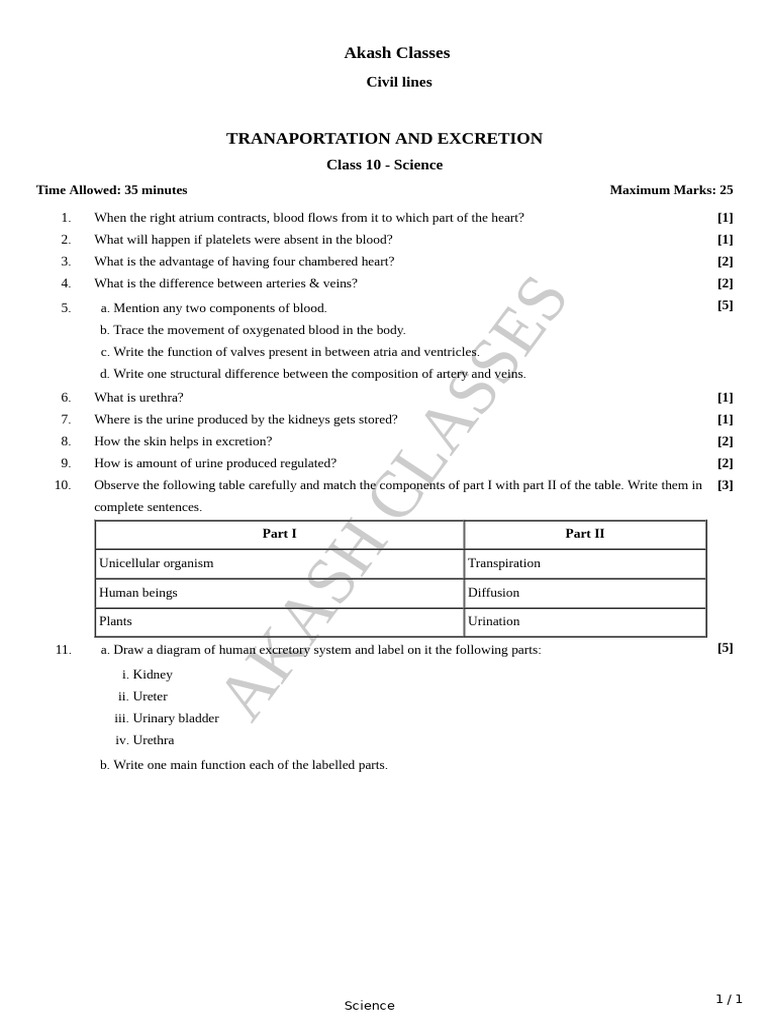 Akash Classes

Civil lines

TRANAPORTATION AND EXCRETION

Class 10 - Science

Time Allowed: 35 minutes

Maximum Marks: 25

1. When the right atrium contracts, blood flows from it to which part of the heart? [1]

2. What will happen if platelets were absent in the blood? [1]

3. What is the advantage of having four chambered heart? [2]

4. What is the difference between arteries & veins? [2]

5. a. Mention any two components of blood. [5]
b. Trace the movement of oxygenated blood in the body.
c. Write the function of valves present in between atria and ventricles.
d. Write one structural difference between the composition of artery and veins.

6. What is urethra? [1]

7. Where is the urine produced by the kidneys gets stored? [1]

8. How the skin helps in excretion? [2]

9. How is amount of urine produced regulated? [2]

10. Observe the following table carefully and match the components of part I with part II of the table. Write them in complete sentences. [3]

| Part I | Part II |
|---|---|
| Unicellular organism | Transpiration |
| Human beings | Diffusion |
| Plants | Urination |

11. a. Draw a diagram of human excretory system and label on it the following parts: [5]
i. Kidney
ii. Ureter
iii. Urinary bladder
iv. Urethra
b. Write one main function each of the labelled parts.

AKASH CLASSES

Science

1 / 1